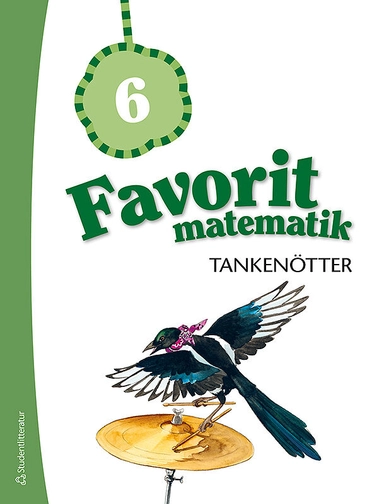 6

Favorit matematik

TANKENÖTTER

Studentlitteratur